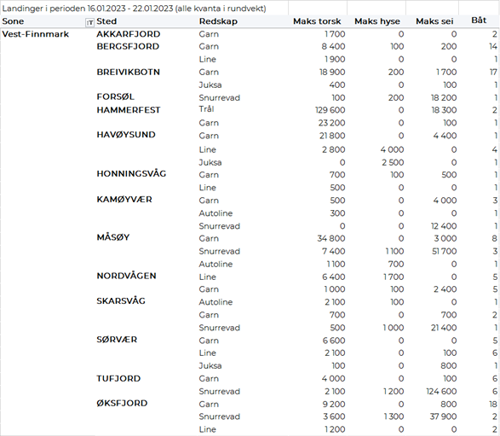 Landinger i perioden 16.01.2023 - 22.01.2023 (alle kvanta i rundvekt)

| Sone | Sted | Redskap | Maks torsk | Maks hyse | Maks sei | Båt |
|---|---|---|---|---|---|---|
| Vest-Finnmark | AKKARFJORD | Garn | 1 700 | 0 | 0 | 2 |
| | BERGSFJORD | Garn | 8 400 | 100 | 200 | 14 |
| | | Line | 1 900 | 0 | 0 | 1 |
| | BREIVIKBOTN | Garn | 18 900 | 200 | 1 700 | 17 |
| | | Juksa | 400 | 0 | 100 | 1 |
| | FORSØL | Snurrevad | 100 | 200 | 18 200 | 1 |
| | HAMMERFEST | Trål | 129 600 | 0 | 18 300 | 2 |
| | | Garn | 23 200 | 0 | 100 | 1 |
| | HAVØYSUND | Garn | 21 800 | 0 | 4 400 | 1 |
| | | Line | 2 800 | 4 000 | 0 | 4 |
| | | Juksa | 0 | 2 500 | 0 | 1 |
| | HONNINGSVÅG | Garn | 700 | 100 | 500 | 1 |
| | | Line | 500 | 0 | 0 | 1 |
| | KAMØYVÆR | Garn | 500 | 0 | 4 000 | 3 |
| | | Autoline | 300 | 0 | 0 | 1 |
| | | Snurrevad | 0 | 0 | 12 400 | 1 |
| | MÅSØY | Garn | 34 800 | 0 | 3 000 | 8 |
| | | Snurrevad | 7 400 | 1 100 | 51 700 | 3 |
| | | Autoline | 1 100 | 700 | 0 | 1 |
| | NORDVÅGEN | Line | 6 400 | 1 700 | 0 | 5 |
| | | Garn | 1 000 | 100 | 2 400 | 5 |
| | SKARSVÅG | Autoline | 2 100 | 100 | 0 | 1 |
| | | Garn | 700 | 0 | 700 | 2 |
| | | Snurrevad | 500 | 1 000 | 21 400 | 1 |
| | SØRVÆR | Garn | 6 600 | 0 | 0 | 5 |
| | | Line | 2 100 | 0 | 100 | 6 |
| | | Juksa | 100 | 0 | 800 | 1 |
| | TUFJORD | Garn | 4 000 | 0 | 100 | 6 |
| | | Snurrevad | 2 100 | 1 200 | 124 600 | 6 |
| | ØKSFJORD | Garn | 9 200 | 0 | 800 | 18 |
| | | Snurrevad | 3 600 | 1 300 | 37 900 | 2 |
| | | Line | 1 200 | 0 | 0 | 2 |